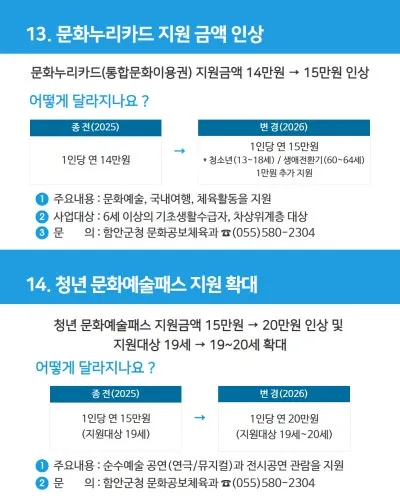 13. 문화누리카드 지원 금액 인상

문화누리카드(통합문화이용권) 지원금액 14만원 → 15만원 인상

어떻게 달라지나요 ?

종 전(2025)

1인당 연 14만원

→

변 경(2026)

1인당 연 15만원
• 청소년(13~18세) / 생애전환기(60~64세) 1만원 추가 지원

1 주요내용 : 문화예술, 국내여행, 체육활동을 지원
2 사업대상 : 6세 이상의 기초생활수급자, 차상위계층 대상
3 문 의 : 함안군청 문화공보체육과 ☎(055)580-2304

14. 청년 문화예술패스 지원 확대

청년 문화예술패스 지원금액 15만원 → 20만원 인상 및
지원대상 19세 → 19~20세 확대

어떻게 달라지나요 ?

종 전(2025)

1인당 연 15만원
(지원대상 19세)

→

변 경(2026)

1인당 연 20만원
(지원대상 19세~20세)

1 주요내용 : 순수예술 공연(연극/뮤지컬)과 전시공연 관람을 지원
2 문 의 : 함안군청 문화공보체육과 ☎(055)580-2304